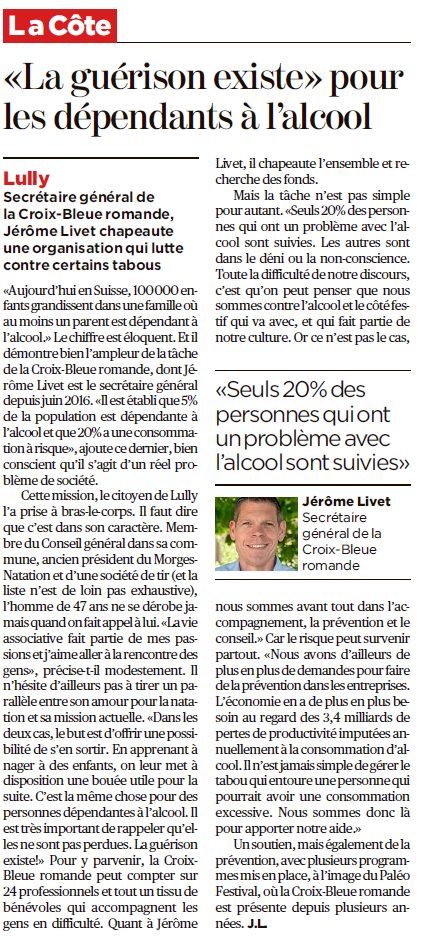 La Côte

«La guérison existe» pour les dépendants à l'alcool

Lully

Secrétaire général de la Croix-Bleue romande, Jérôme Livet chapeaute une organisation qui lutte contre certains tabous

«Aujourd'hui en Suisse, 100 000 enfants grandissent dans une famille où au moins un parent est dépendant à l'alcool.» Le chiffre est éloquent. Et il démontre bien l'ampleur de la tâche de la Croix-Bleue romande, dont Jérôme Livet est le secrétaire général depuis juin 2016. «Il est établi que 5% de la population est dépendante à l'alcool et que 20% a une consommation à risque», ajoute ce dernier, bien conscient qu'il s'agit d'un réel problème de société.

Cette mission, le citoyen de Lully l'a prise à bras-le-corps. Il faut dire que c'est dans son caractère. Membre du Conseil général dans sa commune, ancien président du Morges-Natation et d'une société de tir (et la liste n'est de loin pas exhaustive), l'homme de 47 ans ne se dérobe jamais quand on fait appel à lui. «La vie associative fait partie de mes passions et j'aime aller à la rencontre des gens», précise-t-il modestement. Il n'hésite d'ailleurs pas à tirer un parallèle entre son amour pour la natation et sa mission actuelle. «Dans les deux cas, le but est d'offrir une possibilité de s'en sortir. En apprenant à nager à des enfants, on leur met à disposition une bouée utile pour la suite. C'est la même chose pour des personnes dépendantes à l'alcool. Il est très important de rappeler qu'elles ne sont pas perdues. La guérison existe!» Pour y parvenir, la Croix-Bleue romande peut compter sur 24 professionnels et tout un tissu de bénévoles qui accompagnent les gens en difficulté. Quant à Jérôme Livet, il chapeaute l'ensemble et recherche des fonds.

Mais la tâche n'est pas simple pour autant. «Seuls 20% des personnes qui ont un problème avec l'alcool sont suivies. Les autres sont dans le déni ou la non-conscience. Toute la difficulté de notre discours, c'est qu'on peut penser que nous sommes contre l'alcool et le côté festif qui va avec, et qui fait partie de notre culture. Or ce n'est pas le cas,

«Seuls 20% des personnes qui ont un problème avec l'alcool sont suivies»

Jérôme Livet
Secrétaire général de la Croix-Bleue romande

nous sommes avant tout dans l'accompagnement, la prévention et le conseil.» Car le risque peut survenir partout. «Nous avons d'ailleurs de plus en plus de demandes pour faire de la prévention dans les entreprises. L'économie en a de plus en plus besoin au regard des 3,4 milliards de pertes de productivité imputées annuellement à la consommation d'alcool. Il n'est jamais simple de gérer le tabou qui entoure une personne qui pourrait avoir une consommation excessive. Nous sommes donc là pour apporter notre aide.»

Un soutien, mais également de la prévention, avec plusieurs programmes mis en place, à l'image du Paléo Festival, où la Croix-Bleue romande est présente depuis plusieurs années. J.L.